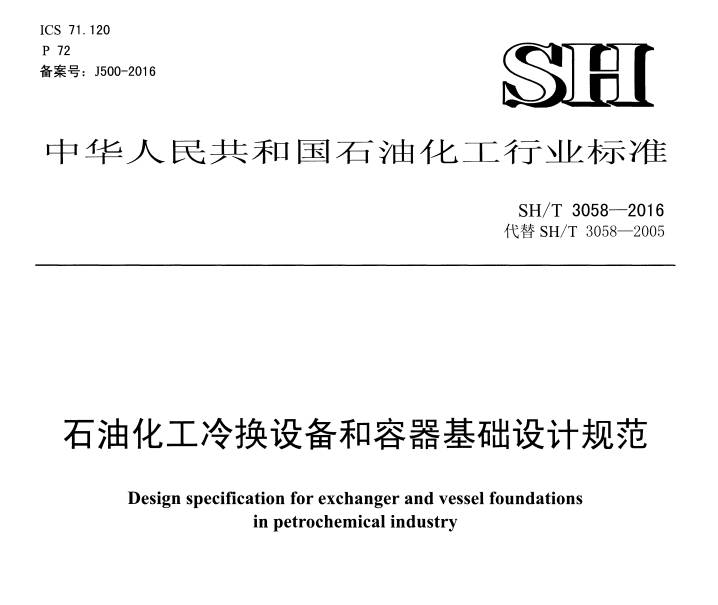 ICS 71.120
P 72
备案号：J500-2016

SH

中华人民共和国石油化工行业标准

SH/T 3058—2016
代替 SH/T 3058—2005

石油化工冷换设备和容器基础设计规范

Design specification for exchanger and vessel foundations in petrochemical industry